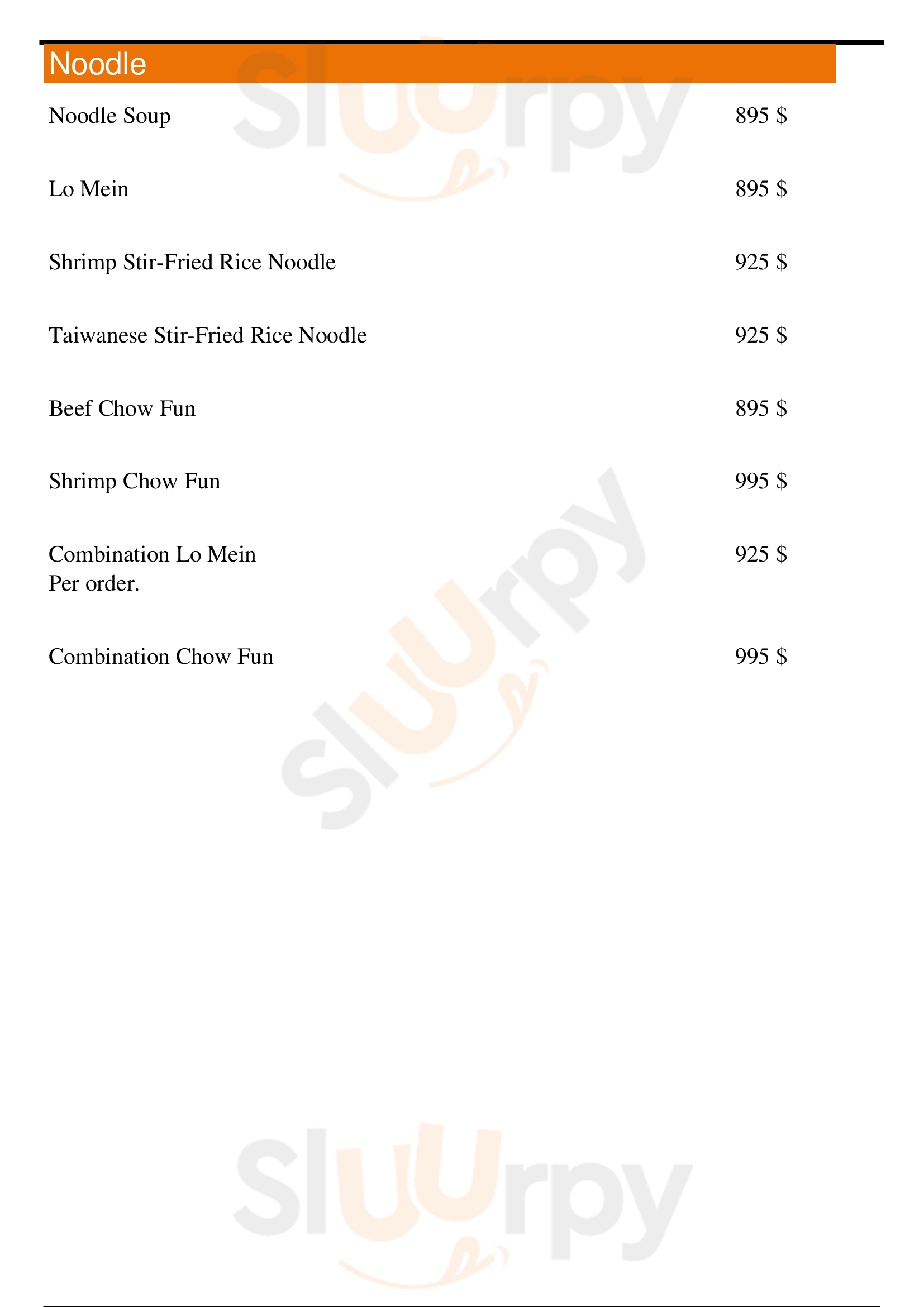 Noodle

Noodle Soup 895 $

Lo Mein 895 $

Shrimp Stir-Fried Rice Noodle 925 $

Taiwanese Stir-Fried Rice Noodle 925 $

Beef Chow Fun 895 $

Shrimp Chow Fun 995 $

Combination Lo Mein 925 $
Per order.

Combination Chow Fun 995 $

Sluurpy
Sluurpy
Sluurpy